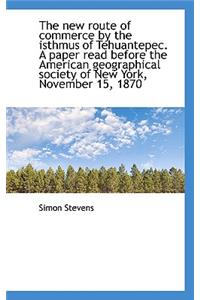 The new route of commerce by the isthmus of Tehuantepec. A paper read before the American geographical society of New York, November 15, 1870

Simon Stevens